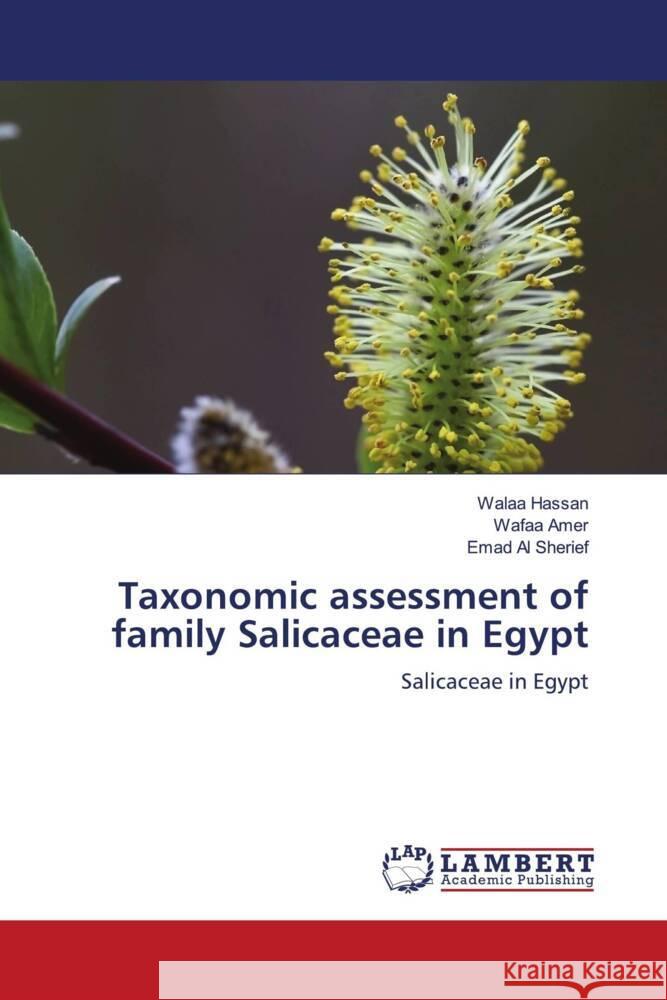 Walaa Hassan
Wafaa Amer
Emad Al Sherief

Taxonomic assessment of family Salicaceae in Egypt

Salicaceae in Egypt

LAP LAMBERT Academic Publishing